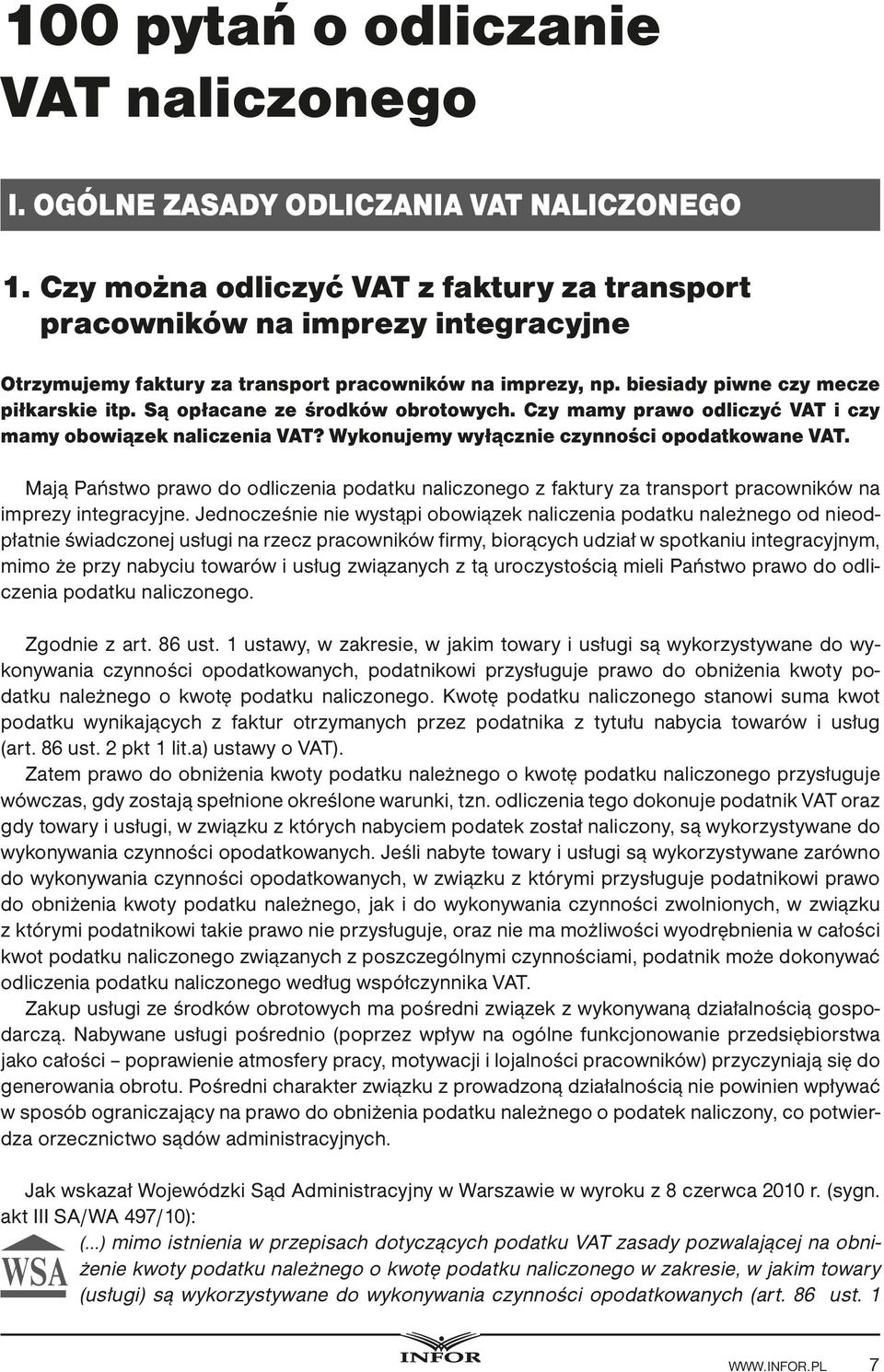 100 pytań o odliczanie VAT naliczonego

I. OGÓLNE ZASADY ODLICZANIA VAT NALICZONEGO

1. Czy można odliczyć VAT z faktury za transport pracowników na imprezy integracyjne

Otrzymujemy faktury za transport pracowników na imprezy, np. biesiady piwne czy mecze piłkarskie itp. Są opłacane ze środków obrotowych. Czy mamy prawo odliczyć VAT i czy mamy obowiązek naliczenia VAT? Wykonujemy wyłącznie czynności opodatkowane VAT.

Mają Państwo prawo do odliczenia podatku naliczonego z faktury za transport pracowników na imprezy integracyjne. Jednocześnie nie wystąpi obowiązek naliczenia podatku należnego od nieodpłatnie świadczonej usługi na rzecz pracowników firmy, biorących udział w spotkaniu integracyjnym, mimo że przy nabyciu towarów i usług związanych z tą uroczystością mieli Państwo prawo do odliczenia podatku naliczonego.

Zgodnie z art. 86 ust. 1 ustawy, w zakresie, w jakim towary i usługi są wykorzystywane do wykonywania czynności opodatkowanych, podatnikowi przysługuje prawo do obniżenia kwoty podatku należnego o kwotę podatku naliczonego. Kwotę podatku naliczonego stanowi suma kwot podatku wynikających z faktur otrzymanych przez podatnika z tytułu nabycia towarów i usług (art. 86 ust. 2 pkt 1 lit.a) ustawy o VAT).
Zatem prawo do obniżenia kwoty podatku należnego o kwotę podatku naliczonego przysługuje wówczas, gdy zostają spełnione określone warunki, tzn. odliczenia tego dokonuje podatnik VAT oraz gdy towary i usługi, w związku z których nabyciem podatek został naliczony, są wykorzystywane do wykonywania czynności opodatkowanych. Jeśli nabyte towary i usługi są wykorzystywane zarówno do wykonywania czynności opodatkowanych, w związku z którymi przysługuje podatnikowi prawo do obniżenia kwoty podatku należnego, jak i do wykonywania czynności zwolnionych, w związku z którymi podatnikowi takie prawo nie przysługuje, oraz nie ma możliwości wyodrębnienia w całości kwot podatku naliczonego związanych z poszczególnymi czynnościami, podatnik może dokonywać odliczenia podatku naliczonego według współczynnika VAT.
Zakup usługi ze środków obrotowych ma pośredni związek z wykonywaną działalnością gospodarczą. Nabywane usługi pośrednio (poprzez wpływ na ogólne funkcjonowanie przedsiębiorstwa jako całości – poprawienie atmosfery pracy, motywacji i lojalności pracowników) przyczyniają się do generowania obrotu. Pośredni charakter związku z prowadzoną działalnością nie powinien wpływać w sposób ograniczający na prawo do obniżenia podatku należnego o podatek naliczony, co potwierdza orzecznictwo sądów administracyjnych.

Jak wskazał Wojewódzki Sąd Administracyjny w Warszawie w wyroku z 8 czerwca 2010 r. (sygn. akt III SA/WA 497/10):

WSA

(...) mimo istnienia w przepisach dotyczących podatku VAT zasady pozwalającej na obniżenie kwoty podatku należnego o kwotę podatku naliczonego w zakresie, w jakim towary (usługi) są wykorzystywane do wykonywania czynności opodatkowanych (art. 86 ust. 1

INFOR

WWW.INFOR.PL 7